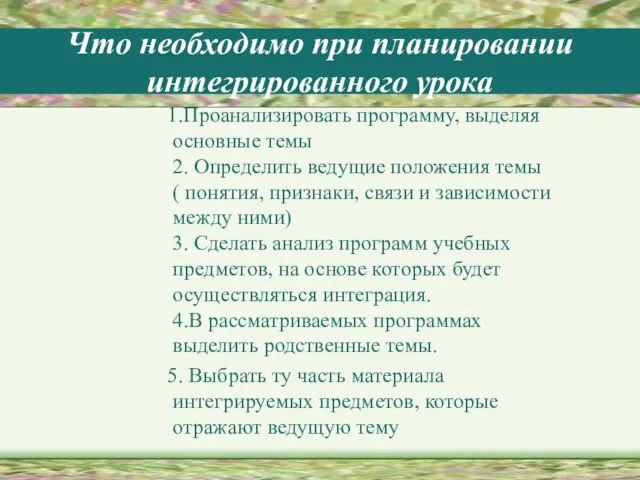 Что необходимо при планировании интегрированного урока

1.Проанализировать программу, выделяя основные темы
2. Определить ведущие положения темы ( понятия, признаки, связи и зависимости между ними)
3. Сделать анализ программ учебных предметов, на основе которых будет осуществляться интеграция.
4.В рассматриваемых программах выделить родственные темы.

5. Выбрать ту часть материала интегрируемых предметов, которые отражают ведущую тему